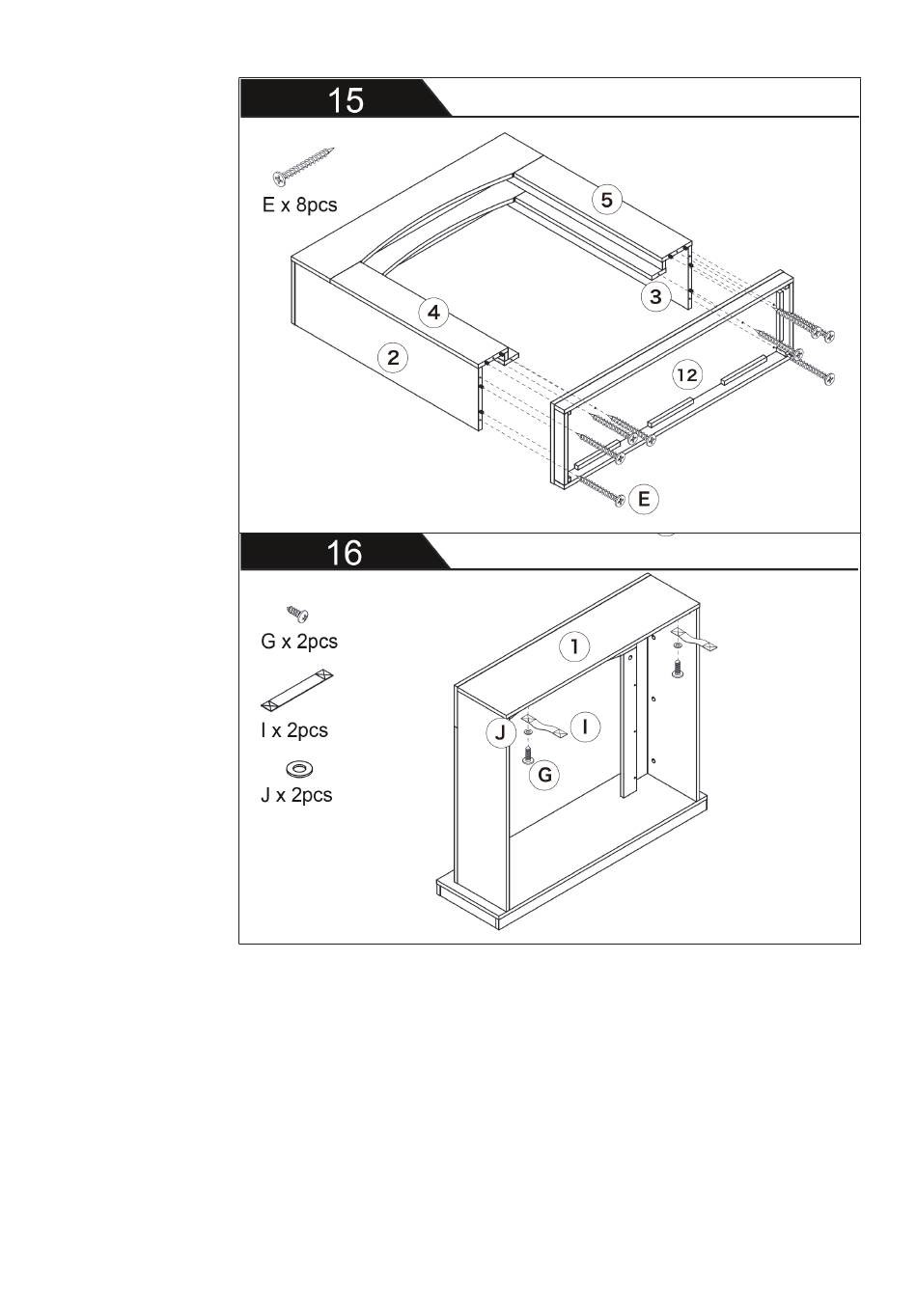 15

E x 8pcs

5
3
4
2
12
E

16

G x 2pcs

I x 2pcs

J x 2pcs

1
J
I
G